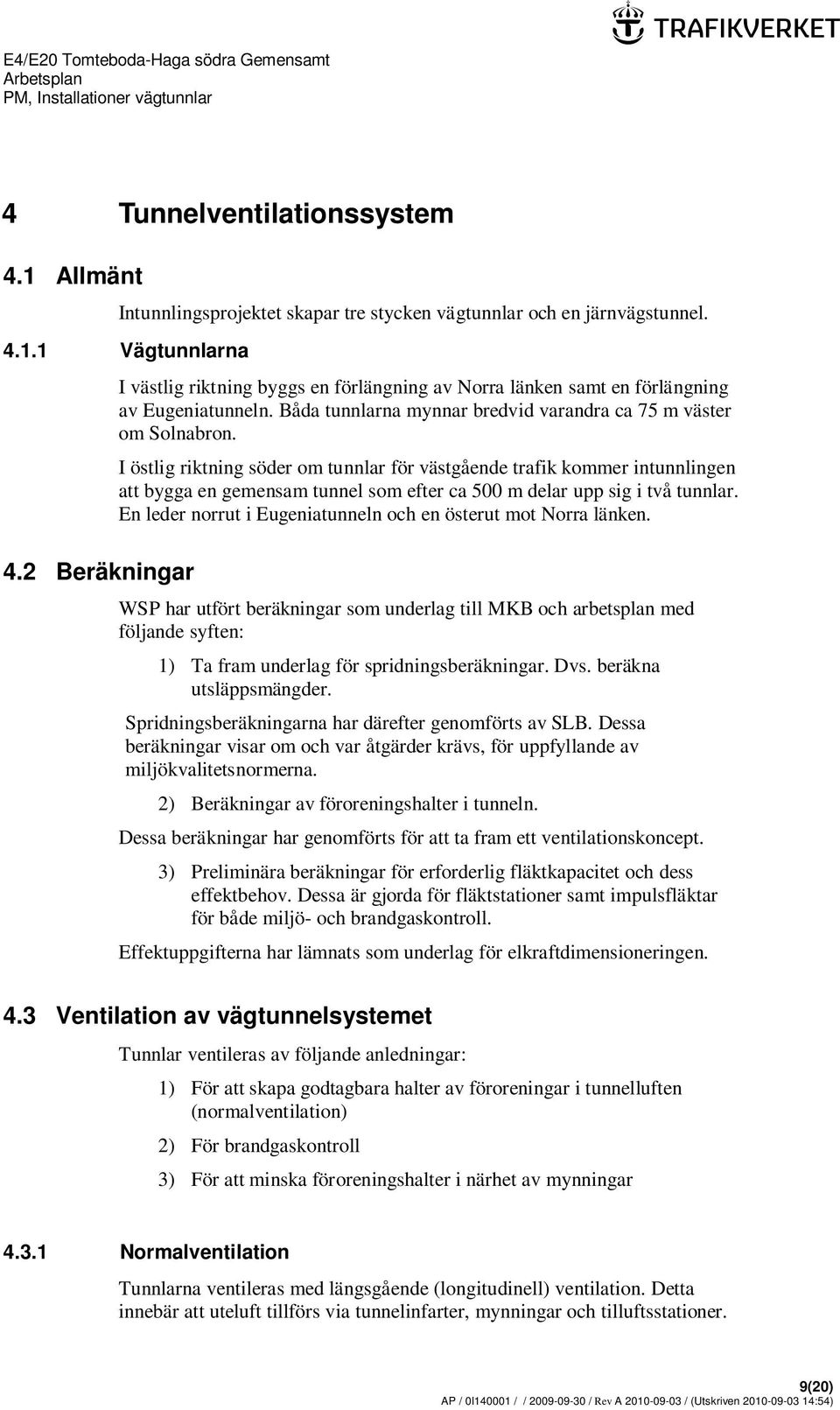 E4/E20 Tomteboda-Haga södra Gemensamt
Arbetsplan
PM, Installationer vägtunnlar

TRAFIKVERKET

4 Tunnelventilationssystem

4.1 Allmänt

Intunnlingsprojektet skapar tre stycken vägtunnlar och en järnvägstunnel.

4.1.1 Vägtunnlarna

I västlig riktning byggs en förlängning av Norra länken samt en förlängning av Eugeniatunneln. Båda tunnlarna mynnar bredvid varandra ca 75 m väster om Solnabron.

I östlig riktning söder om tunnlar för västgående trafik kommer intunnlingen att bygga en gemensam tunnel som efter ca 500 m delar upp sig i två tunnlar. En leder norrut i Eugeniatunneln och en österut mot Norra länken.

4.2 Beräkningar

WSP har utfört beräkningar som underlag till MKB och arbetsplan med följande syften:

1) Ta fram underlag för spridningsberäkningar. Dvs. beräkna utsläppsmängder.

Spridningsberäkningarna har därefter genomförts av SLB. Dessa beräkningar visar om och var åtgärder krävs, för uppfyllande av miljökvalitetsnormerna.

2) Beräkningar av föroreningshalter i tunneln.

Dessa beräkningar har genomförts för att ta fram ett ventilationskoncept.

3) Preliminära beräkningar för erforderlig fläktkapacitet och dess effektbehov. Dessa är gjorda för fläktstationer samt impulsfläktar för både miljö- och brandgaskontroll.

Effektuppgifterna har lämnats som underlag för elkraftdimensioneringen.

4.3 Ventilation av vägtunnelsystemet

Tunnlar ventileras av följande anledningar:

1) För att skapa godtagbara halter av föroreningar i tunnelluften (normalventilation)

2) För brandgaskontroll

3) För att minska föroreningshalter i närhet av mynningar

4.3.1 Normalventilation

Tunnlarna ventileras med längsgående (longitudinell) ventilation. Detta innebär att uteluft tillförs via tunnelinfarter, mynningar och tilluftsstationer.

9(20)
AP / 0I140001 / / 2009-09-30 / Rev A 2010-09-03 / (Utskriven 2010-09-03 14:54)